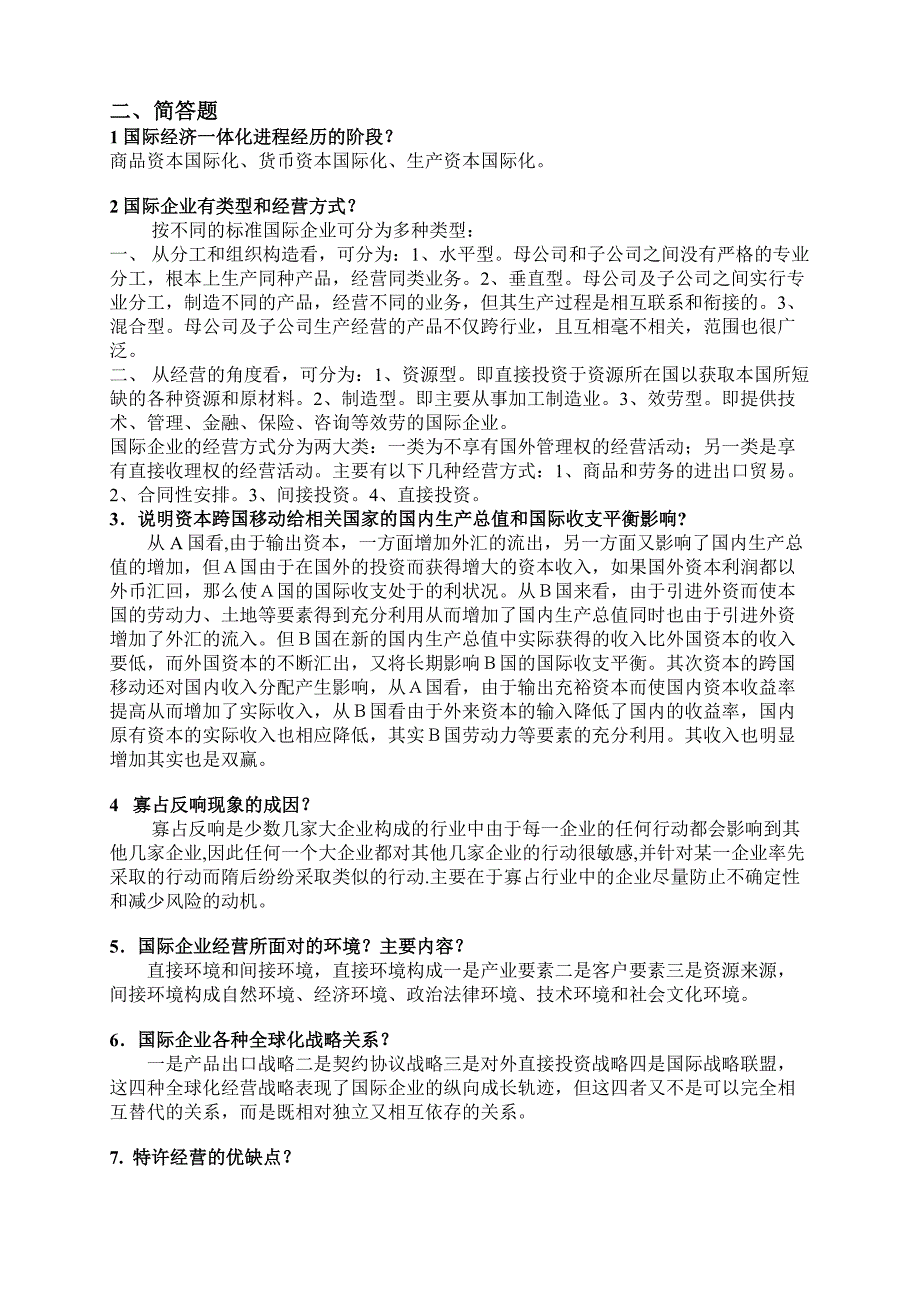 二、简答题
1 国际经济一体化进程经历的阶段？
商品资本国际化、货币资本国际化、生产资本国际化。

2 国际企业有类型和经营方式？
按不同的标准国际企业可分为多种类型：
一、 从分工和组织构造看，可分为：1、水平型。母公司和子公司之间没有严格的专业分工，根本上生产同种产品，经营同类业务。2、垂直型。母公司及子公司之间实行专业分工，制造不同的产品，经营不同的业务，但其生产过程是相互联系和衔接的。3、混合型。母公司及子公司生产经营的产品不仅跨行业，且互相毫不相关，范围也很广泛。
二、 从经营的角度看，可分为：1、资源型。即直接投资于资源所在国以获取本国所短缺的各种资源和原材料。2、制造型。即主要从事加工制造业。3、效劳型。即提供技术、管理、金融、保险、咨询等效劳的国际企业。
国际企业的经营方式分为两大类：一类为不享有国外管理权的经营活动；另一类是享有直接收理权的经营活动。主要有以下几种经营方式：1、商品和劳务的进出口贸易。2、合同性安排。3、间接投资。4、直接投资。
3．说明资本跨国移动给相关国家的国内生产总值和国际收支平衡影响？
从 A 国看,由于输出资本，一方面增加外汇的流出，另一方面又影响了国内生产总值的增加，但 A 国由于在国外的投资而获得增大的资本收入，如果国外资本利润都以外币汇回，那么使 A 国的国际收支处于的利状况。从 B 国来看，由于引进外资而使本国的劳动力、土地等要素得到充分利用从而增加了国内生产总值同时也由于引进外资增加了外汇的流入。但 B 国在新的国内生产总值中实际获得的收入比外国资本的收入要低，而外国资本的不断汇出，又将长期影响 B 国的国际收支平衡。其次资本的跨国移动还对国内收入分配产生影响，从 A 国看，由于输出充裕资本而使国内资本收益率提高从而增加了实际收入，从 B 国看由于外来资本的输入降低了国内的收益率，国内原有资本的实际收入也相应降低，其实 B 国劳动力等要素的充分利用。其收入也明显增加其实也是双赢。

4 寡占反响现象的成因？
寡占反响是少数几家大企业构成的行业中由于每一企业的任何行动都会影响到其他几家企业,因此任何一个大企业都对其他几家企业的行动很敏感,并针对某一企业率先采取的行动而随后纷纷采取类似的行动.主要在于寡占行业中的企业尽量防止不确定性和减少风险的动机。

5．国际企业经营所面对的环境？主要内容？
直接环境和间接环境，直接环境构成一是产业要素二是客户要素三是资源来源，间接环境构成自然环境、经济环境、政治法律环境、技术环境和社会文化环境。

6．国际企业各种全球化战略关系？
一是产品出口战略二是契约协议战略三是对外直接投资战略四是国际战略联盟，这四种全球化经营战略表现了国际企业的纵向成长轨迹，但这四者又不是可以完全相互替代的关系，而是既相对独立又相互依存的关系。

7. 特许经营的优缺点？